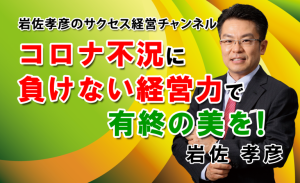 岩佐孝彦のサクセス経営チャンネル

コロナ不況に
負けない経営力で
有終の美を!

岩佐 孝彦